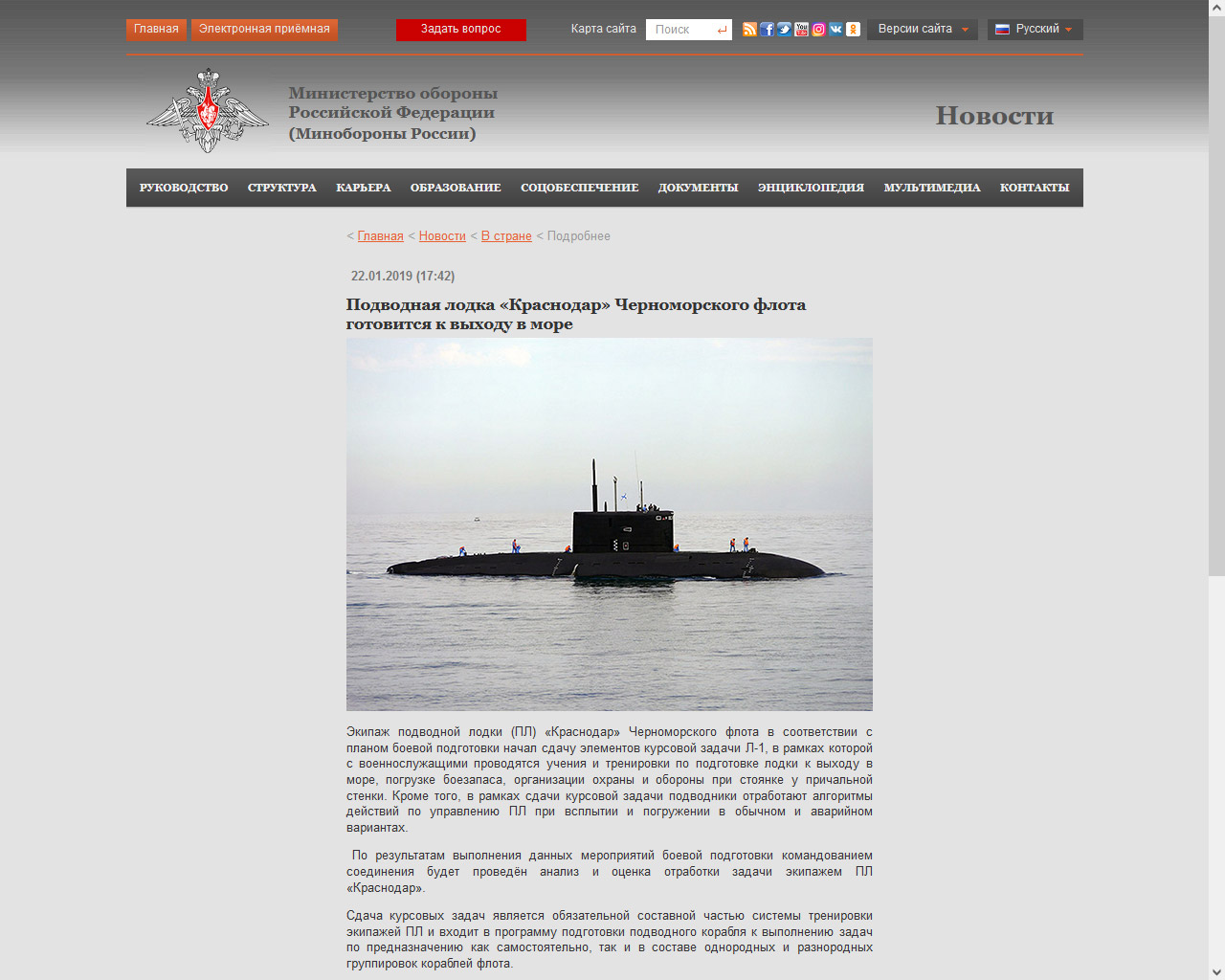 Главная Электронная приёмная Задать вопрос Карта сайта Поиск Версии сайта Русский

Министерство обороны Российской Федерации (Минобороны России)

Новости

РУКОВОДСТВО СТРУКТУРА КАРЬЕРА ОБРАЗОВАНИЕ СОЦОБЕСПЕЧЕНИЕ ДОКУМЕНТЫ ЭНЦИКЛОПЕДИЯ МУЛЬТИМЕДИА КОНТАКТЫ

< Главная < Новости < В стране < Подробнее

22.01.2019 (17:42)

Подводная лодка «Краснодар» Черноморского флота готовится к выходу в море

Экипаж подводной лодки (ПЛ) «Краснодар» Черноморского флота в соответствии с планом боевой подготовки начал сдачу элементов курсовой задачи Л-1, в рамках которой с военнослужащими проводятся учения и тренировки по подготовке лодки к выходу в море, погрузке боезапаса, организации охраны и обороны при стоянке у причальной стенки. Кроме того, в рамках сдачи курсовой задачи подводники отработают алгоритмы действий по управлению ПЛ при всплытии и погружении в обычном и аварийном вариантах.

По результатам выполнения данных мероприятий боевой подготовки командованием соединения будет проведён анализ и оценка отработки задачи экипажем ПЛ «Краснодар».

Сдача курсовых задач является обязательной составной частью системы тренировки экипажей ПЛ и входит в программу подготовки подводного корабля к выполнению задач по предназначению как самостоятельно, так и в составе однородных и разнородных группировок кораблей флота.